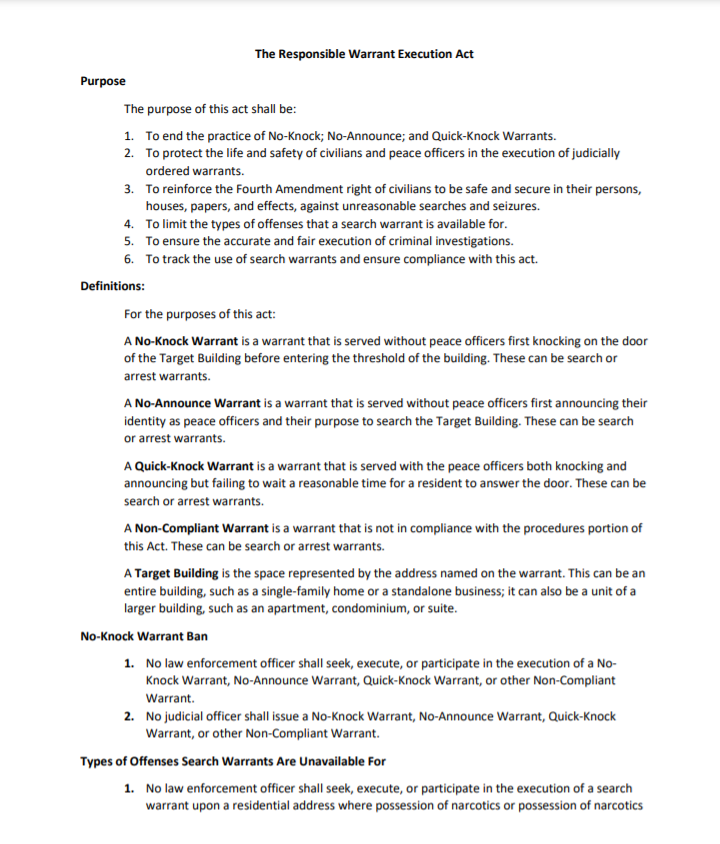 The Responsible Warrant Execution Act

Purpose

The purpose of this act shall be:

1. To end the practice of No-Knock; No-Announce; and Quick-Knock Warrants.
2. To protect the life and safety of civilians and peace officers in the execution of judicially ordered warrants.
3. To reinforce the Fourth Amendment right of civilians to be safe and secure in their persons, houses, papers, and effects, against unreasonable searches and seizures.
4. To limit the types of offenses that a search warrant is available for.
5. To ensure the accurate and fair execution of criminal investigations.
6. To track the use of search warrants and ensure compliance with this act.

Definitions:

For the purposes of this act:

A No-Knock Warrant is a warrant that is served without peace officers first knocking on the door of the Target Building before entering the threshold of the building. These can be search or arrest warrants.

A No-Announce Warrant is a warrant that is served without peace officers first announcing their identity as peace officers and their purpose to search the Target Building. These can be search or arrest warrants.

A Quick-Knock Warrant is a warrant that is served with the peace officers both knocking and announcing but failing to wait a reasonable time for a resident to answer the door. These can be search or arrest warrants.

A Non-Compliant Warrant is a warrant that is not in compliance with the procedures portion of this Act. These can be search or arrest warrants.

A Target Building is the space represented by the address named on the warrant. This can be an entire building, such as a single-family home or a standalone business; it can also be a unit of a larger building, such as an apartment, condominium, or suite.

No-Knock Warrant Ban

1. No law enforcement officer shall seek, execute, or participate in the execution of a No-Knock Warrant, No-Announce Warrant, Quick-Knock Warrant, or other Non-Compliant Warrant.
2. No judicial officer shall issue a No-Knock Warrant, No-Announce Warrant, Quick-Knock Warrant, or other Non-Compliant Warrant.

Types of Offenses Search Warrants Are Unavailable For

1. No law enforcement officer shall seek, execute, or participate in the execution of a search warrant upon a residential address where possession of narcotics or possession of narcotics